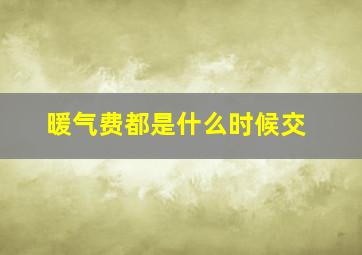 暖气费都是什么时候交